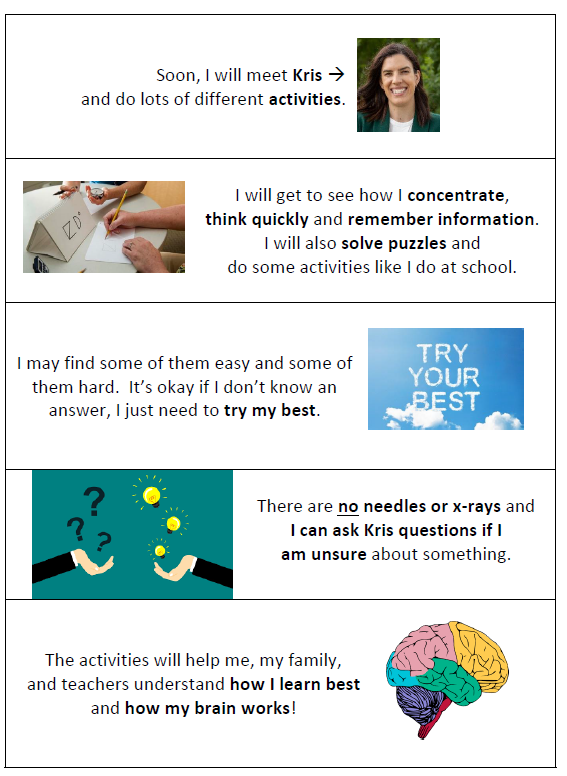 Soon, I will meet Kris →
and do lots of different activities.

I will get to see how I concentrate,
think quickly and remember information.
I will also solve puzzles and
do some activities like I do at school.

I may find some of them easy and some of them hard. It's okay if I don't know an answer, I just need to try my best.

TRY
YOUR
BEST

There are no needles or x-rays and
I can ask Kris questions if I
am unsure about something.

The activities will help me, my family,
and teachers understand how I learn best
and how my brain works!